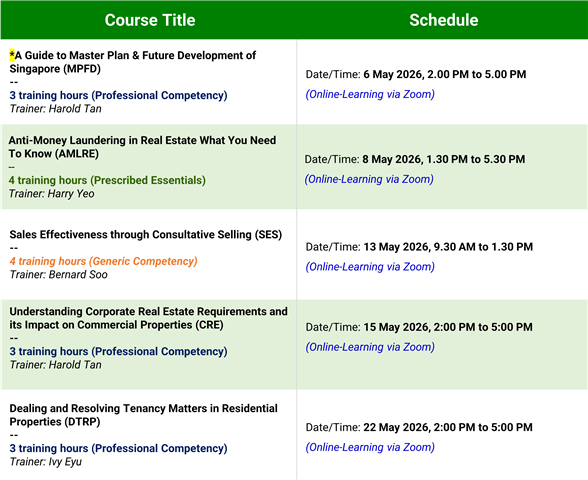 | Course Title | Schedule |
|---|---|
| *A Guide to Master Plan & Future Development of Singapore (MPFD) -- 3 training hours (Professional Competency) Trainer: Harold Tan | Date/Time: 6 May 2026, 2.00 PM to 5.00 PM (Online-Learning via Zoom) |
| Anti-Money Laundering in Real Estate What You Need To Know (AMLRE) -- 4 training hours (Prescribed Essentials) Trainer: Harry Yeo | Date/Time: 8 May 2026, 1.30 PM to 5.30 PM (Online-Learning via Zoom) |
| Sales Effectiveness through Consultative Selling (SES) -- 4 training hours (Generic Competency) Trainer: Bernard Soo | Date/Time: 13 May 2026, 9.30 AM to 1.30 PM (Online-Learning via Zoom) |
| Understanding Corporate Real Estate Requirements and its Impact on Commercial Properties (CRE) -- 3 training hours (Professional Competency) Trainer: Harold Tan | Date/Time: 15 May 2026, 2:00 PM to 5:00 PM (Online-Learning via Zoom) |
| Dealing and Resolving Tenancy Matters in Residential Properties (DTRP) -- 3 training hours (Professional Competency) Trainer: Ivy Eyu | Date/Time: 22 May 2026, 2:00 PM to 5:00 PM (Online-Learning via Zoom) |